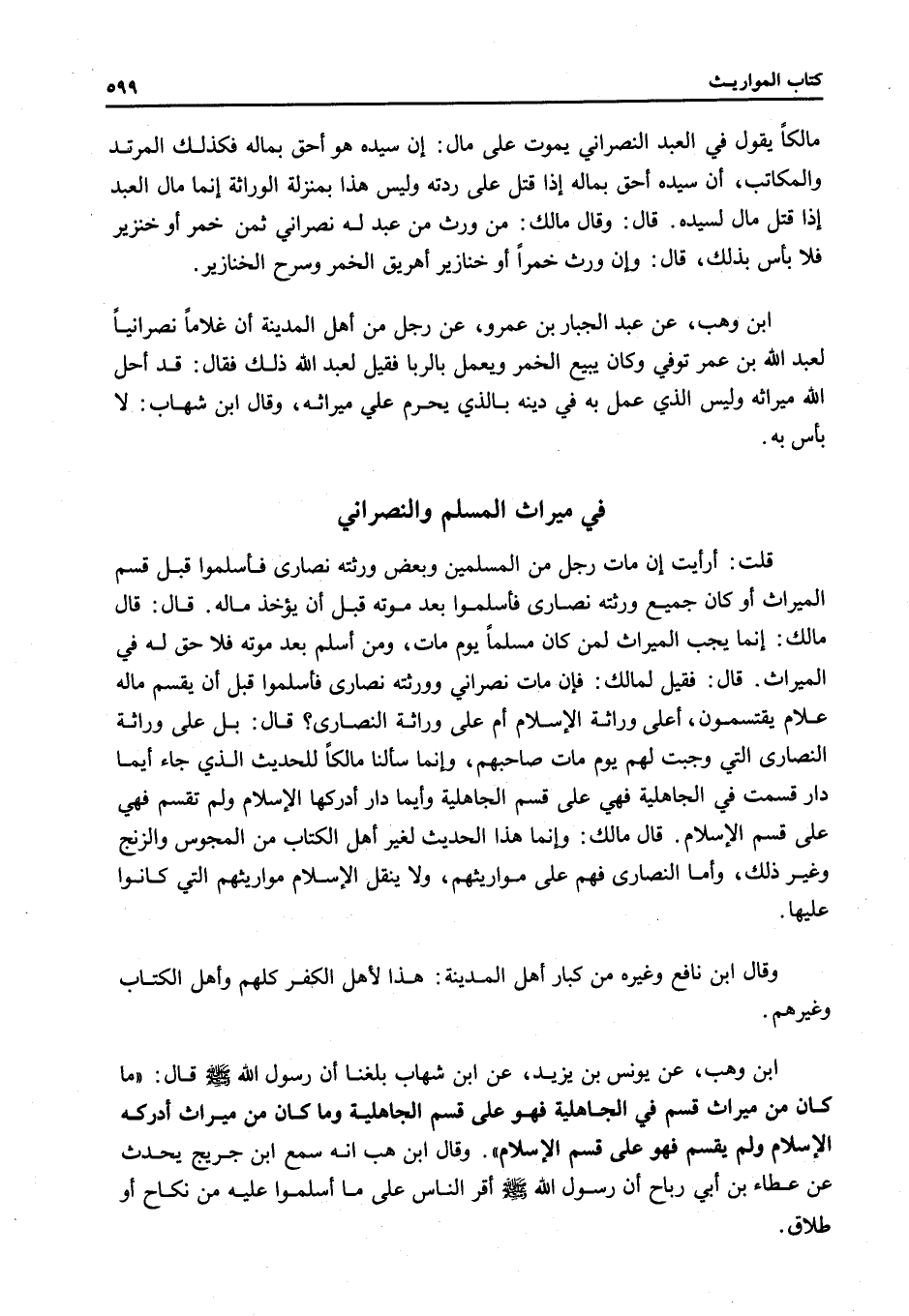 كتاب المواريث ٥٩٩

مالكاً يقول في العبد النصراني يموت على مال: إن سيده هو أحق بماله فكذلك المرتد والمكاتب، أن سيده أحق بماله إذا قتل على ردته وليس هذا بمنزلة الوراثة إنما مال العبد إذا قتل مال لسيده. قال: وقال مالك: من ورث من عبد له نصراني ثمن خمر أو خنزير فلا بأس بذلك، قال: وإن ورث خمراً أو خنازير أهريق الخمر وسرح الخنازير.

ابن وهب، عن عبد الجبار بن عمرو، عن رجل من أهل المدينة أن غلاماً نصرانياً لعبد الله بن عمر توفي وكان يبيع الخمر ويعمل بالربا فقيل لعبد الله ذلك فقال: قد أحل الله ميراثه وليس الذي عمل به في دينه بالذي يحرم علي ميراثه، وقال ابن شهاب: لا بأس به.

في ميراث المسلم والنصراني

قلت: أرأيت إن مات رجل من المسلمين وبعض ورثته نصارى فأسلموا قبل قسم الميراث أو كان جميع ورثته نصارى فأسلموا بعد موته قبل أن يؤخذ ماله. قال: قال مالك: إنما يجب الميراث لمن كان مسلماً يوم مات، ومن أسلم بعد موته فلا حق له في الميراث. قال: فقيل لمالك: فإن مات نصراني وورثته نصارى فأسلموا قبل أن يقسم ماله علام يقتسمون، أعلى وراثة الإسلام أم على وراثة النصارى؟ قال: بل على وراثة النصارى التي وجبت لهم يوم مات صاحبهم، وإنما سألنا مالكاً للحديث الذي جاء أيما دار قسمت في الجاهلية فهي على قسم الجاهلية وأيما دار أدركها الإسلام ولم تقسم فهي على قسم الإسلام. قال مالك: وإنما هذا الحديث لغير أهل الكتاب من المجوس والزنج وغير ذلك، وأما النصارى فهم على مواريثهم، ولا ينقل الإسلام مواريثهم التي كانوا عليها.

وقال ابن نافع وغيره من كبار أهل المدينة: هذا لأهل الكفر كلهم وأهل الكتاب وغيرهم.

ابن وهب، عن يونس بن يزيد، عن ابن شهاب بلغنا أن رسول الله ﷺ قال: «ما كان من ميراث قسم في الجاهلية فهو على قسم الجاهلية وما كان من ميراث أدركه الإسلام ولم يقسم فهو على قسم الإسلام». وقال ابن هب انه سمع ابن جريج يحدث عن عطاء بن أبي رباح أن رسول الله ﷺ أقر الناس على ما أسلموا عليه من نكاح أو طلاق.